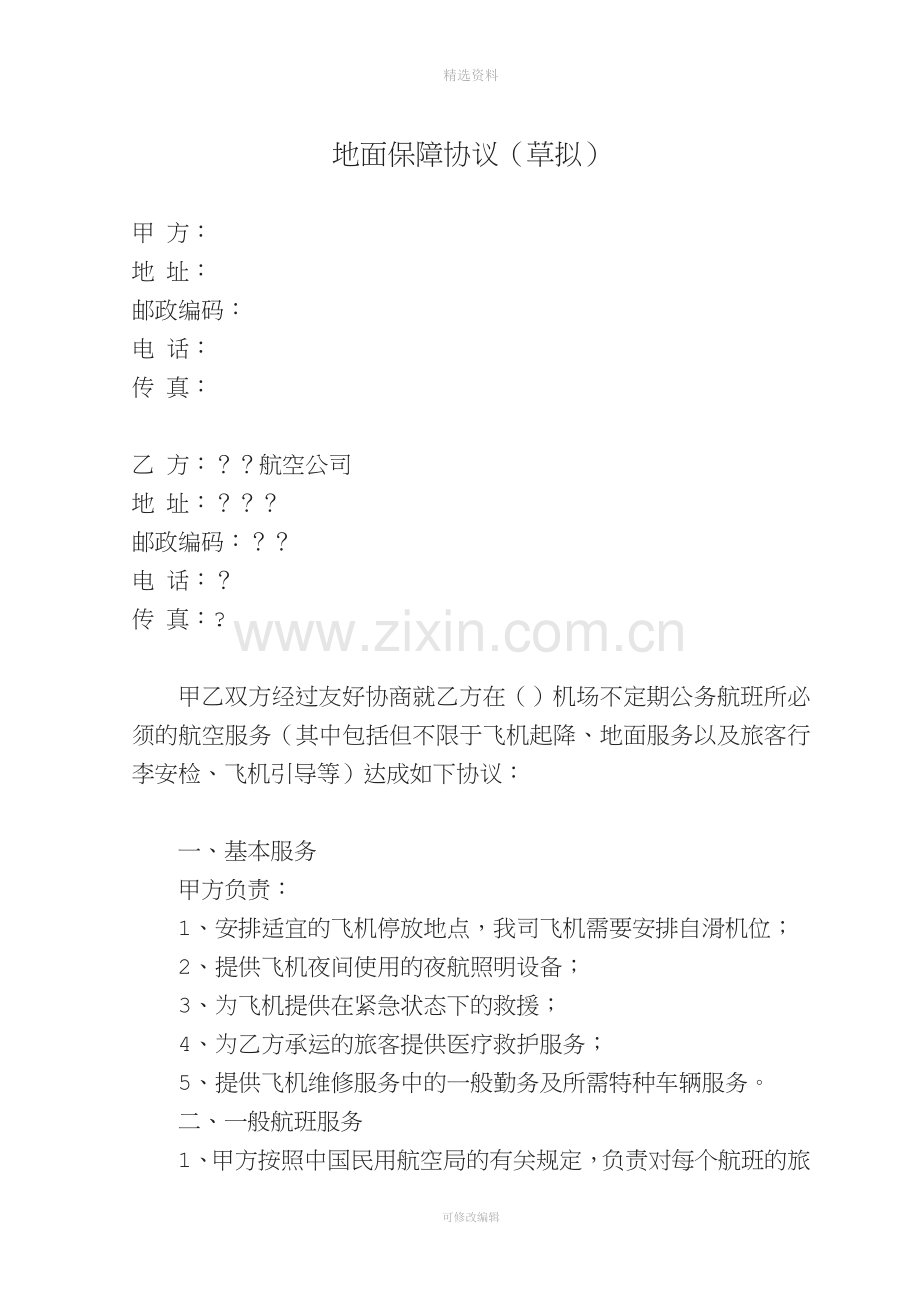 精选资料

地面保障协议（草拟）

甲 方：
地 址：
邮政编码：
电 话：
传 真：

乙 方：？？航空公司
地 址：？？？
邮政编码：？？
电 话：？
传 真：？

www.zixin.com.cn

甲乙双方经过友好协商就乙方在（ ）机场不定期公务航班所必须的航空服务（其中包括但不限于飞机起降、地面服务以及旅客行李安检、飞机引导等）达成如下协议：

一、基本服务
甲方负责：
1、安排适宜的飞机停放地点，我司飞机需要安排自滑机位；
2、提供飞机夜间使用的夜航照明设备；
3、为飞机提供在紧急状态下的救援；
4、为乙方承运的旅客提供医疗救护服务；
5、提供飞机维修服务中的一般勤务及所需特种车辆服务。
二、一般航班服务
1、甲方按照中国民用航空局的有关规定，负责对每个航班的旅

可修改编辑